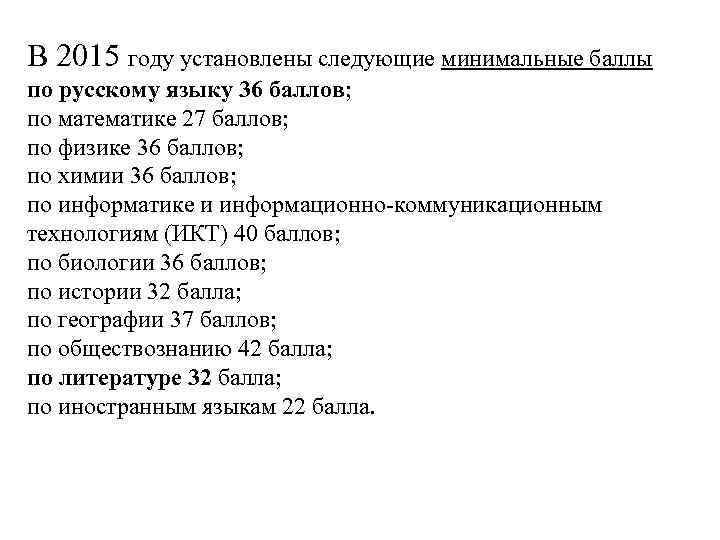 В 2015 году установлены следующие минимальные баллы
по русскому языку 36 баллов;
по математике 27 баллов;
по физике 36 баллов;
по химии 36 баллов;
по информатике и информационно-коммуникационным технологиям (ИКТ) 40 баллов;
по биологии 36 баллов;
по истории 32 балла;
по географии 37 баллов;
по обществознанию 42 балла;
по литературе 32 балла;
по иностранным языкам 22 балла.